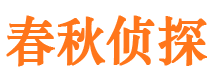 春秋侦探